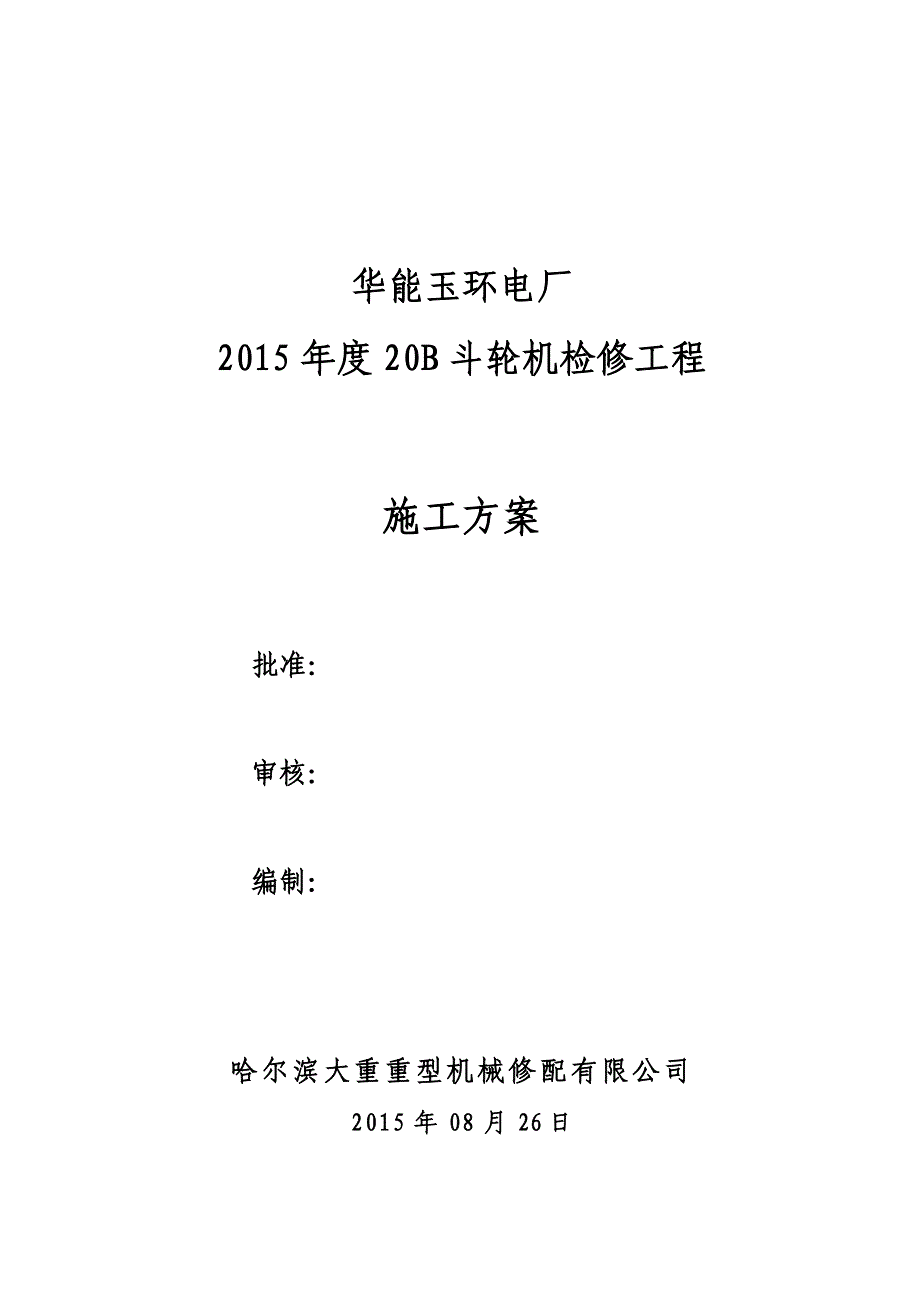 华能玉环电厂
2015 年度 20B 斗轮机检修工程

施工方案

批准:

审核:

编制:

哈尔滨大重重型机械修配有限公司
2015 年 08 月 26 日